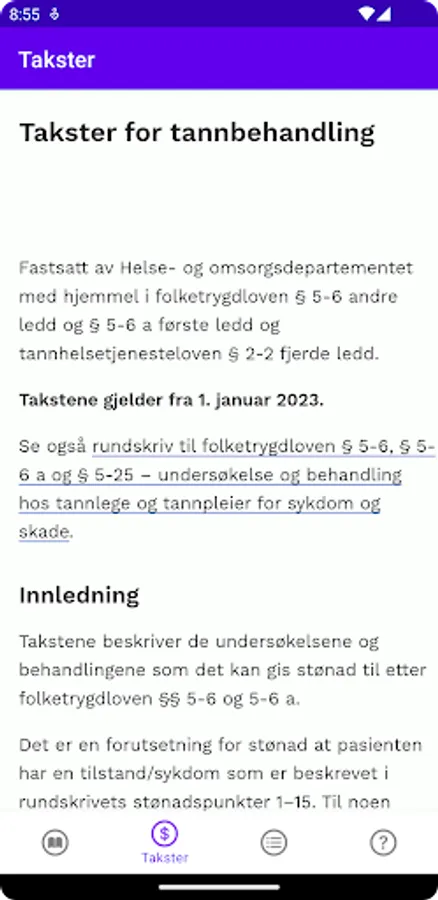 8:55

Takster

Takster for tannbehandling

Fastsatt av Helse- og omsorgsdepartementet med hjemmel i folketrygdloven § 5-6 andre ledd og § 5-6 a første ledd og tannhelsetjenesteloven § 2-2 fjerde ledd.

Takstene gjelder fra 1. januar 2023.

Se også rundskriv til folketrygdloven § 5-6, § 5-6 a og § 5-25 – undersøkelse og behandling hos tannlege og tannpleier for sykdom og skade.

Innledning

Takstene beskriver de undersøkelsene og behandlingene som det kan gis stønad til etter folketrygdloven §§ 5-6 og 5-6 a.

Det er en forutsetning for stønad at pasienten har en tilstand/sykdom som er beskrevet i rundskrivets stønadspunkter 1–15. Til noen

Takster